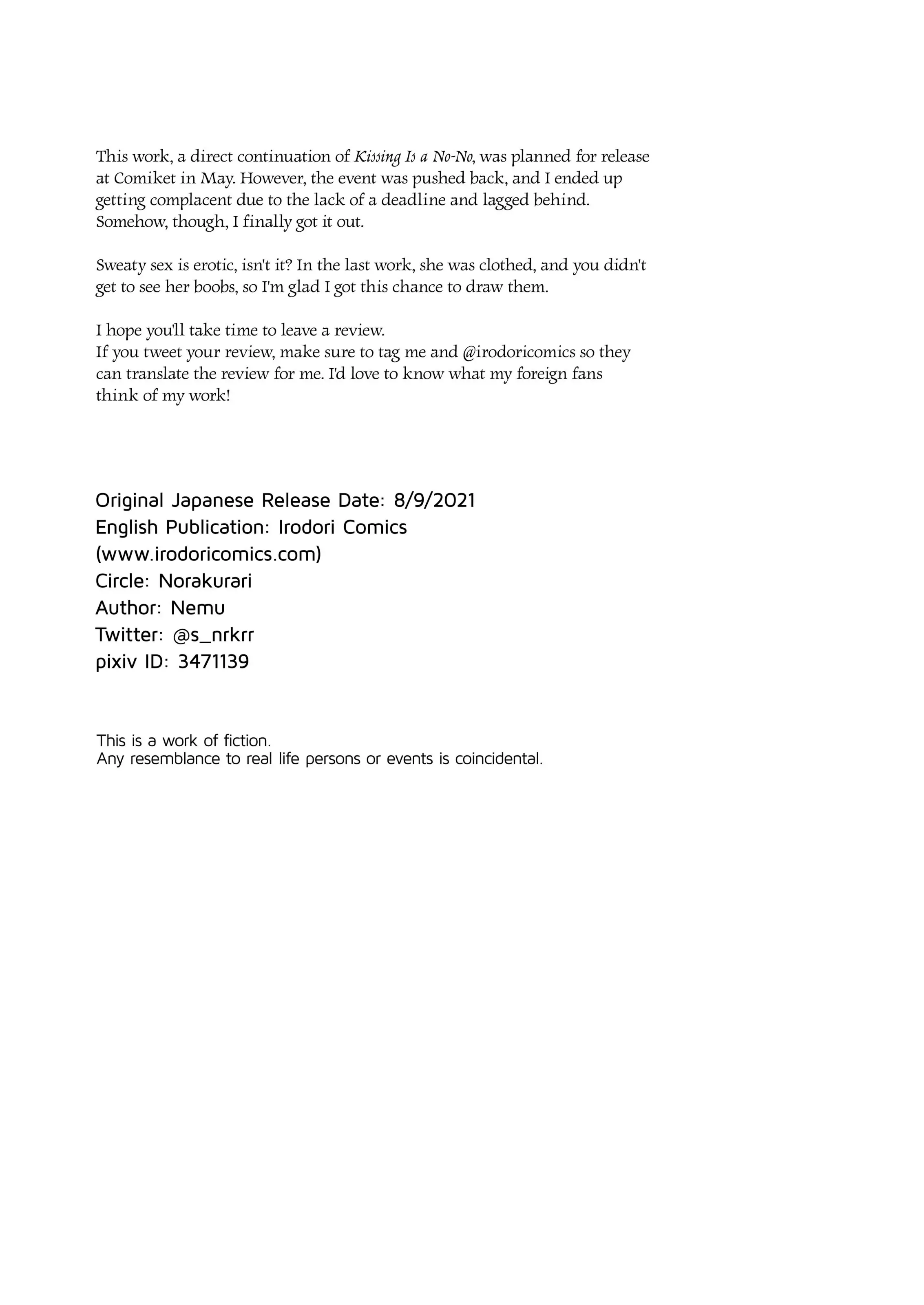 This work, a direct continuation of Kissing Is a No-No, was planned for release at Comiket in May. However, the event was pushed back, and I ended up getting complacent due to the lack of a deadline and lagged behind. Somehow, though, I finally got it out.

Sweaty sex is erotic, isn't it? In the last work, she was clothed, and you didn't get to see her boobs, so I'm glad I got this chance to draw them.

I hope you'll take time to leave a review.
If you tweet your review, make sure to tag me and @irodoricomics so they can translate the review for me. I'd love to know what my foreign fans think of my work!

Original Japanese Release Date: 8/9/2021
English Publication: Irodori Comics
(www.irodoricomics.com)
Circle: Norakurari
Author: Nemu
Twitter: @s_nrkrr
pixiv ID: 3471139

This is a work of fiction.
Any resemblance to real life persons or events is coincidental.